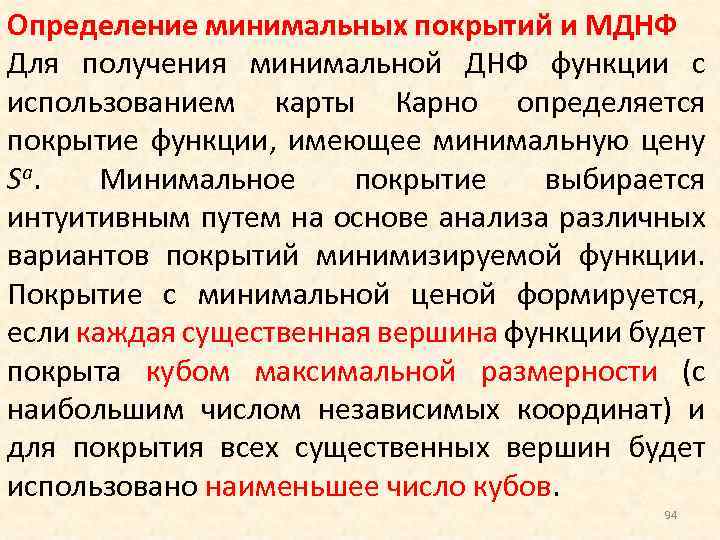 Определение минимальных покрытий и МДНФ

Для получения минимальной ДНФ функции с использованием карты Карно определяется покрытие функции, имеющее минимальную цену $S^a$. Минимальное покрытие выбирается интуитивным путем на основе анализа различных вариантов покрытий минимизируемой функции. Покрытие с минимальной ценой формируется, если каждая существенная вершина функции будет покрыта кубом максимальной размерности (с наибольшим числом независимых координат) и для покрытия всех существенных вершин будет использовано наименьшее число кубов.

94